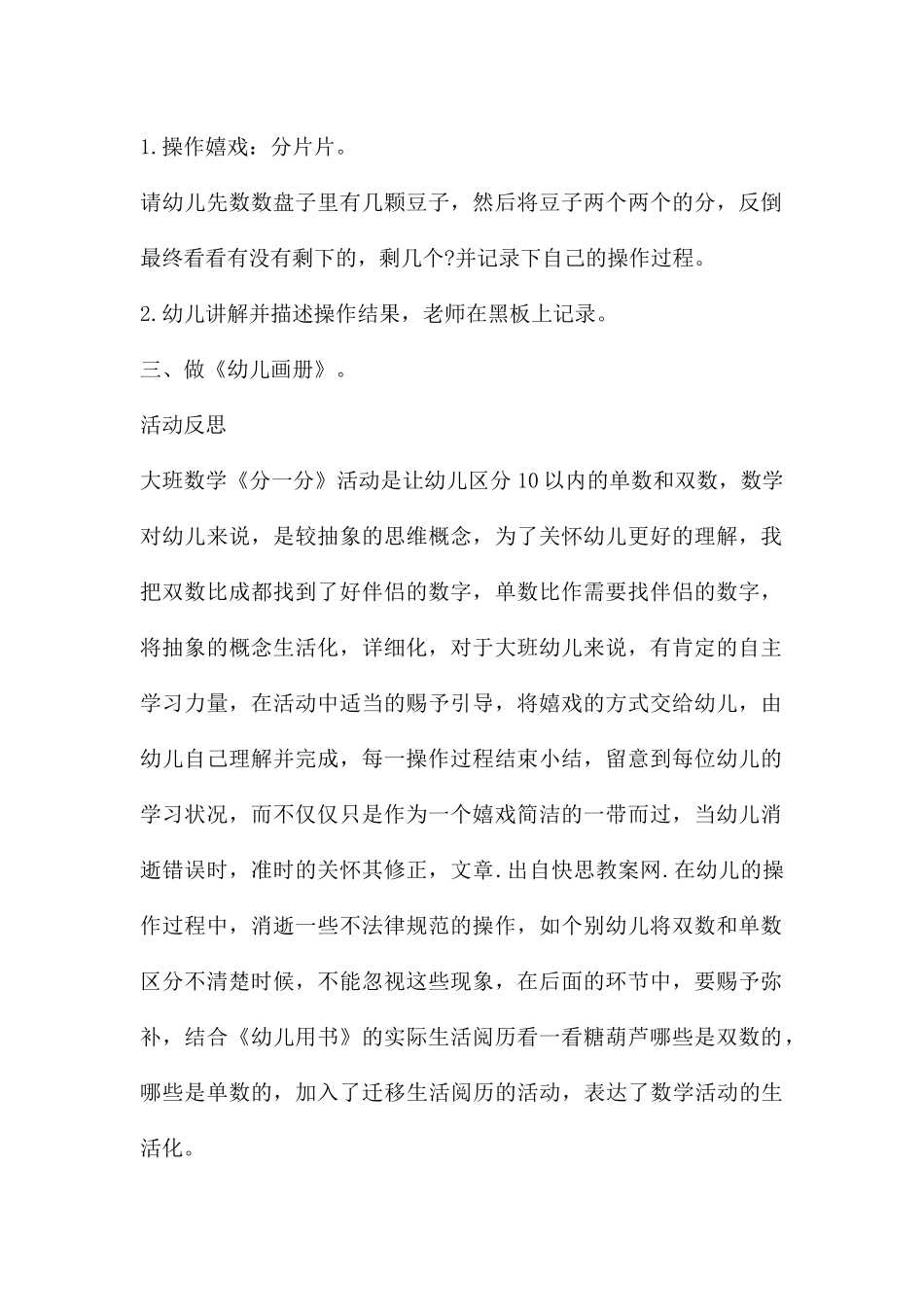 1.操作嬉戏：分片片。

请幼儿先数数盘子里有几颗豆子，然后将豆子两个两个的分，反倒最终看看有没有剩下的，剩几个?并记录下自己的操作过程。

2.幼儿讲解并描述操作结果，老师在黑板上记录。

三、做《幼儿画册》。

活动反思

大班数学《分一分》活动是让幼儿区分10以内的单数和双数，数学对幼儿来说，是较抽象的思维概念，为了关怀幼儿更好的理解，我把双数比成都找到了好伴侣的数字，单数比作需要找伴侣的数字，将抽象的概念生活化，详细化，对于大班幼儿来说，有肯定的自主学习力量，在活动中适当的赐予引导，将嬉戏的方式交给幼儿，由幼儿自己理解并完成，每一操作过程结束小结，留意到每位幼儿的学习状况，而不仅仅只是作为一个嬉戏简洁的一带而过，当幼儿消逝错误时，准时的关怀其修正，文章.出自快思教案网.在幼儿的操作过程中，消逝一些不法律规范的操作，如个别幼儿将双数和单数区分不清楚时候，不能忽视这些现象，在后面的环节中，要赐予弥补，结合《幼儿用书》的实际生活阅历看一看糖葫芦哪些是双数的，哪些是单数的，加入了迁移生活阅历的活动，表达了数学活动的生活化。